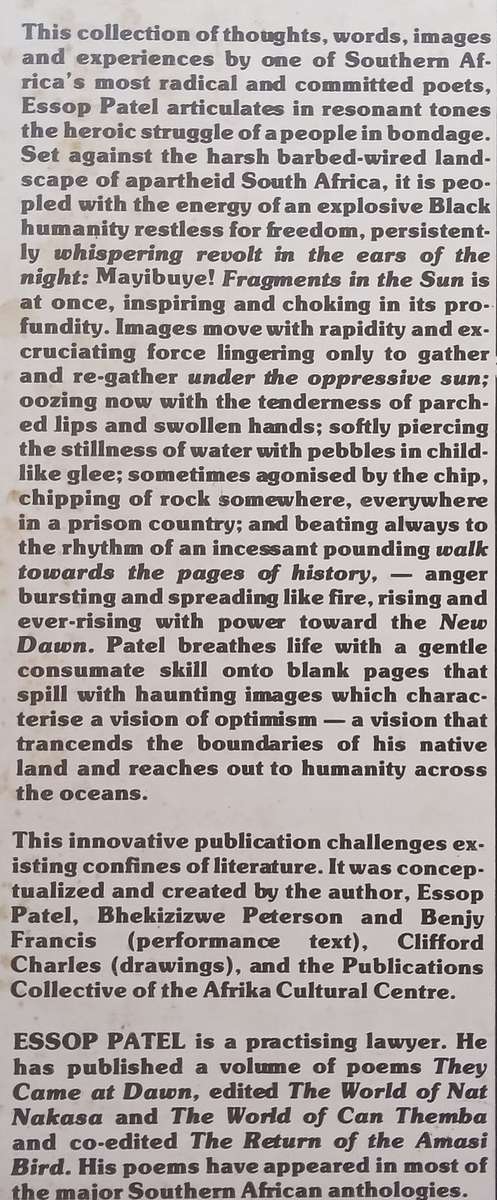 This collection of thoughts, words, images and experiences by one of Southern Africa's most radical and committed poets, Essop Patel articulates in resonant tones the heroic struggle of a people in bondage. Set against the harsh barbed-wired landscape of apartheid South Africa, it is peopled with the energy of an explosive Black humanity restless for freedom, persistently whispering revolt in the ears of the night: Mayibuye! Fragments in the Sun is at once, inspiring and choking in its profundity. Images move with rapidity and excruciating force lingering only to gather and re-gather under the oppressive sun; oozing now with the tenderness of parched lips and swollen hands; softly piercing the stillness of water with pebbles in childlike glee; sometimes agonised by the chip, chipping of rock somewhere, everywhere in a prison country; and beating always to the rhythm of an incessant pounding walk towards the pages of history, — anger bursting and spreading like fire, rising and ever-rising with power toward the New Dawn. Patel breathes life with a gentle consumate skill onto blank pages that spill with haunting images which characterise a vision of optimism — a vision that trancends the boundaries of his native land and reaches out to humanity across the oceans.

This innovative publication challenges existing confines of literature. It was conceptualized and created by the author, Essop Patel, Bhekizizwe Peterson and Benjy Francis (performance text), Clifford Charles (drawings), and the Publications Collective of the Afrika Cultural Centre.

ESSOP PATEL is a practising lawyer. He has published a volume of poems They Came at Dawn, edited The World of Nat Nakasa and The World of Can Themba and co-edited The Return of the Amasi Bird. His poems have appeared in most of the major Southern African anthologies.